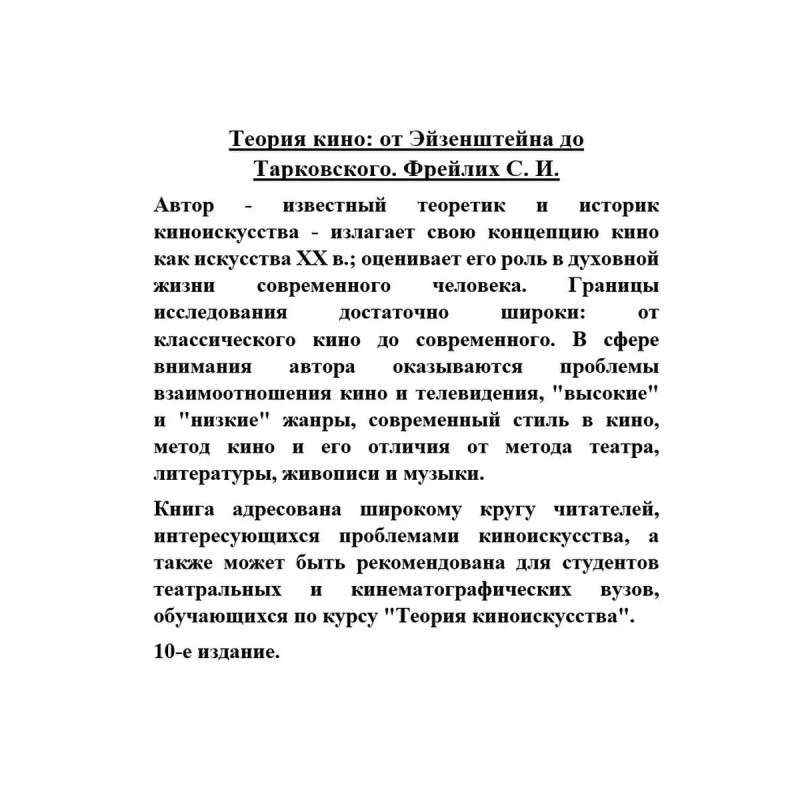 Теория кино: от Эйзенштейна до Тарковского. Фрейлих С. И.

Автор - известный теоретик и историк киноискусства - излагает свою концепцию кино как искусства XX в.; оценивает его роль в духовной жизни современного человека. Границы исследования достаточно широки: от классического кино до современного. В сфере внимания автора оказываются проблемы взаимоотношения кино и телевидения, "высокие" и "низкие" жанры, современный стиль в кино, метод кино и его отличия от метода театра, литературы, живописи и музыки.

Книга адресована широкому кругу читателей, интересующихся проблемами киноискусства, а также может быть рекомендована для студентов театральных и кинематографических вузов, обучающихся по курсу "Теория киноискусства".

10-е издание.